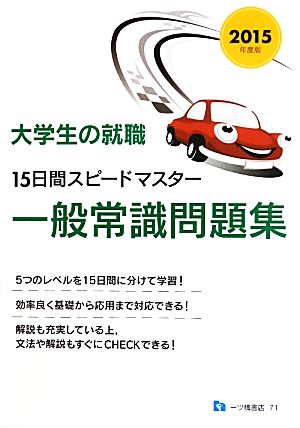 2015
年度版

大学生の就職

15日間スピードマスター

一般常識問題集

5つのレベルを15日間に分けて学習！

効率良く基礎から応用まで対応できる！

解説も充実している上，
文法や解説もすぐにCHECKできる！

一ツ橋書店 71